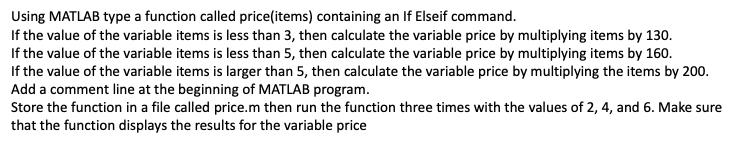 Using MATLAB type a function called price(items) containing an If Elseif command.
If the value of the variable items is less than 3, then calculate the variable price by multiplying items by 130.
If the value of the variable items is less than 5, then calculate the variable price by multiplying items by 160.
If the value of the variable items is larger than 5, then calculate the variable price by multiplying the items by 200.
Add a comment line at the beginning of MATLAB program.
Store the function in a file called price.m then run the function three times with the values of 2, 4, and 6. Make sure that the function displays the results for the variable price